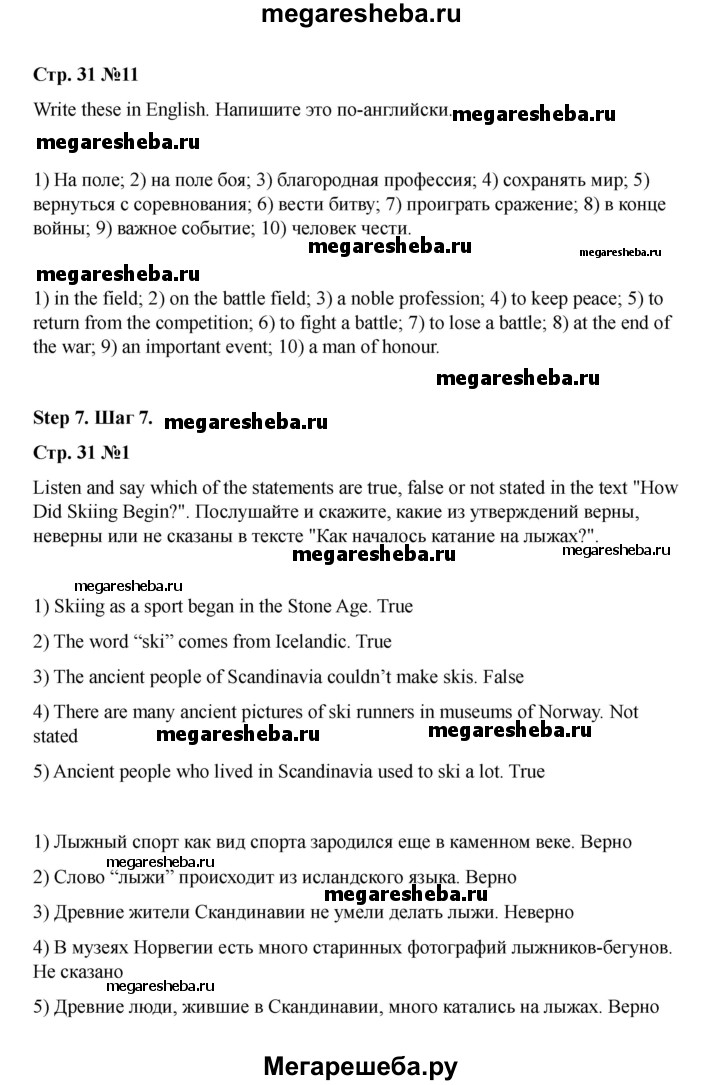 megaresheba.ru

Стр. 31 №11

Write these in English. Напишите это по-английски. megaresheba.ru

megaresheba.ru

1) На поле; 2) на поле боя; 3) благородная профессия; 4) сохранять мир; 5) вернуться с соревнования; 6) вести битву; 7) проиграть сражение; 8) в конце войны; 9) важное событие; 10) человек чести. megaresheba.ru megaresheba.ru

megaresheba.ru

1) in the field; 2) on the battle field; 3) a noble profession; 4) to keep peace; 5) to return from the competition; 6) to fight a battle; 7) to lose a battle; 8) at the end of the war; 9) an important event; 10) a man of honour.

megaresheba.ru

Step 7. Шаг 7. megaresheba.ru

Стр. 31 №1

Listen and say which of the statements are true, false or not stated in the text "How Did Skiing Begin?". Послушайте и скажите, какие из утверждений верны, неверны или не сказаны в тексте "Как началось катание на лыжах?". megaresheba.ru megaresheba.ru

megaresheba.ru

1) Skiing as a sport began in the Stone Age. True

2) The word “ski” comes from Icelandic. True

3) The ancient people of Scandinavia couldn’t make skis. False

4) There are many ancient pictures of ski runners in museums of Norway. Not stated megaresheba.ru megaresheba.ru

5) Ancient people who lived in Scandinavia used to ski a lot. True

1) Лыжный спорт как вид спорта зародился еще в каменном веке. Верно

megaresheba.ru

2) Слово “лыжи” происходит из исландского языка. Верно megaresheba.ru

3) Древние жители Скандинавии не умели делать лыжи. Неверно

4) В музеях Норвегии есть много старинных фотографий лыжников-бегунов. Не сказано

megaresheba.ru

5) Древние люди, жившие в Скандинавии, много катались на лыжах. Верно

Мегарешеба.ру